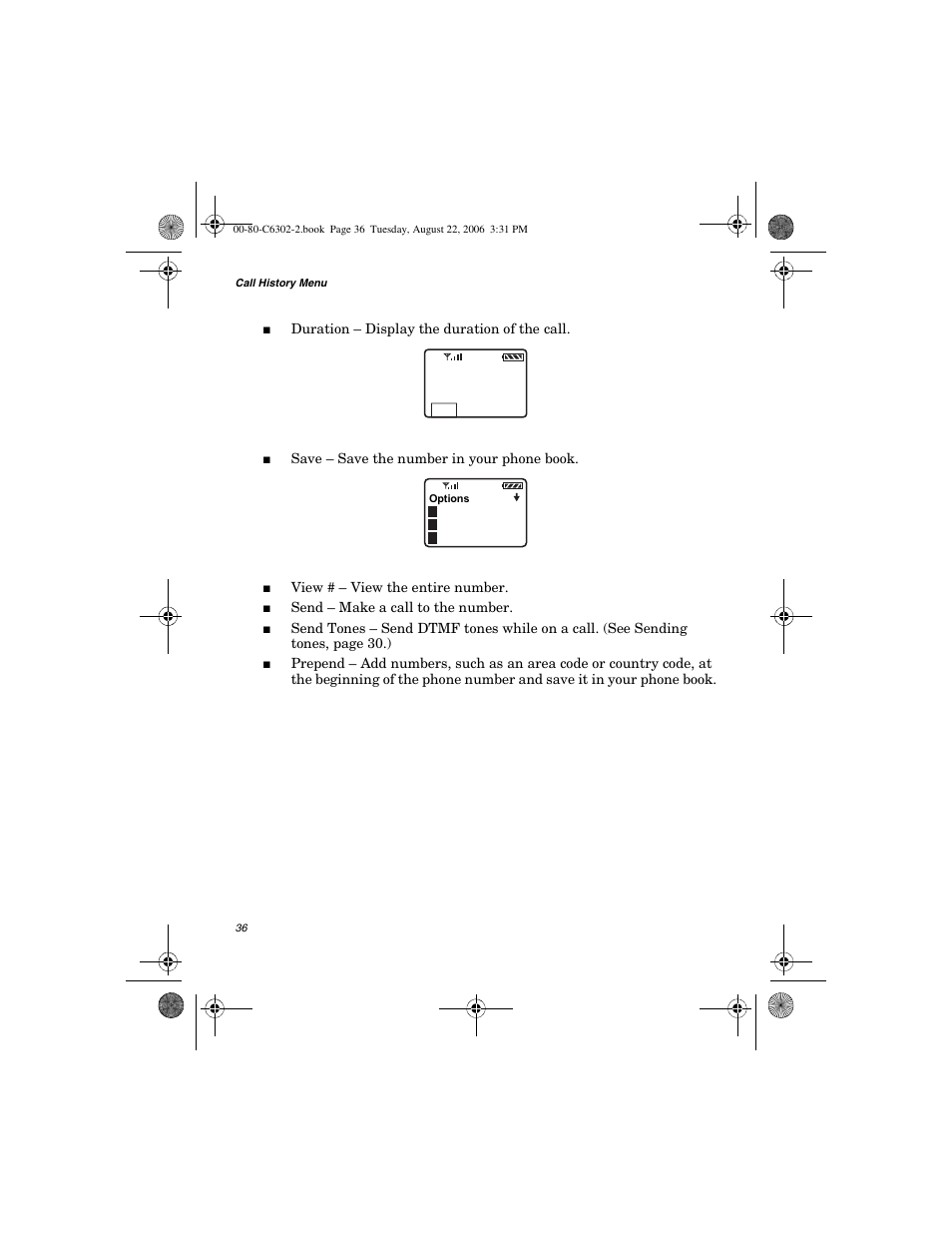 00-80-C6302-2.book Page 36 Tuesday, August 22, 2006 3:31 PM

Call History Menu

■ Duration – Display the duration of the call.

■ Save – Save the number in your phone book.

Options

■ View # – View the entire number.

■ Send – Make a call to the number.

■ Send Tones – Send DTMF tones while on a call. (See Sending tones, page 30.)

■ Prepend – Add numbers, such as an area code or country code, at the beginning of the phone number and save it in your phone book.

36